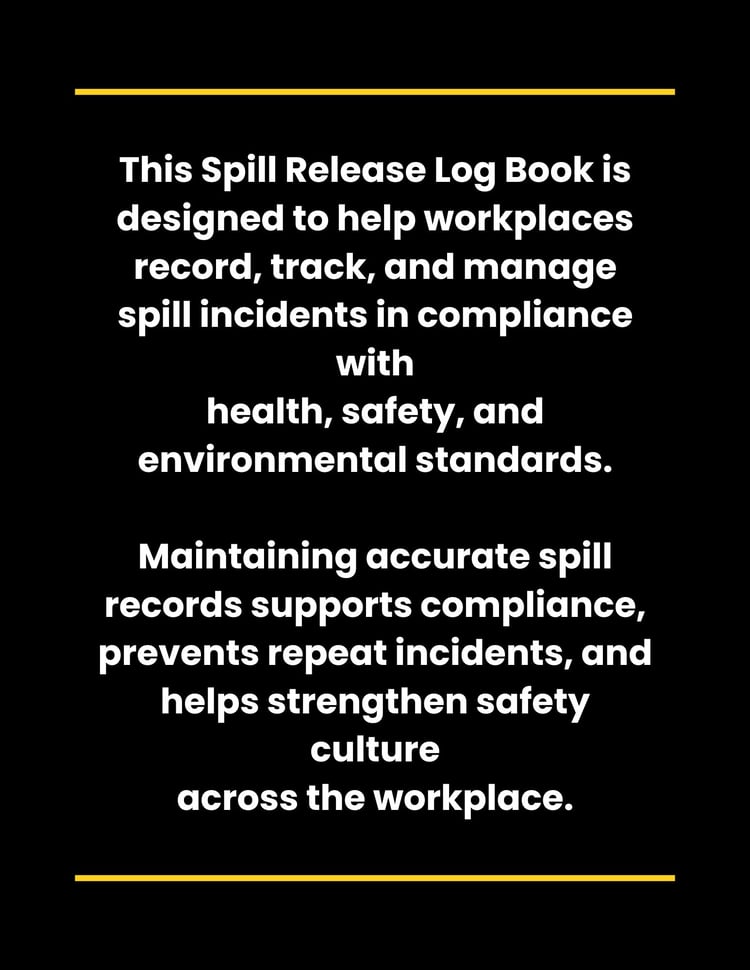 This Spill Release Log Book is designed to help workplaces record, track, and manage spill incidents in compliance with health, safety, and environmental standards.

Maintaining accurate spill records supports compliance, prevents repeat incidents, and helps strengthen safety culture across the workplace.